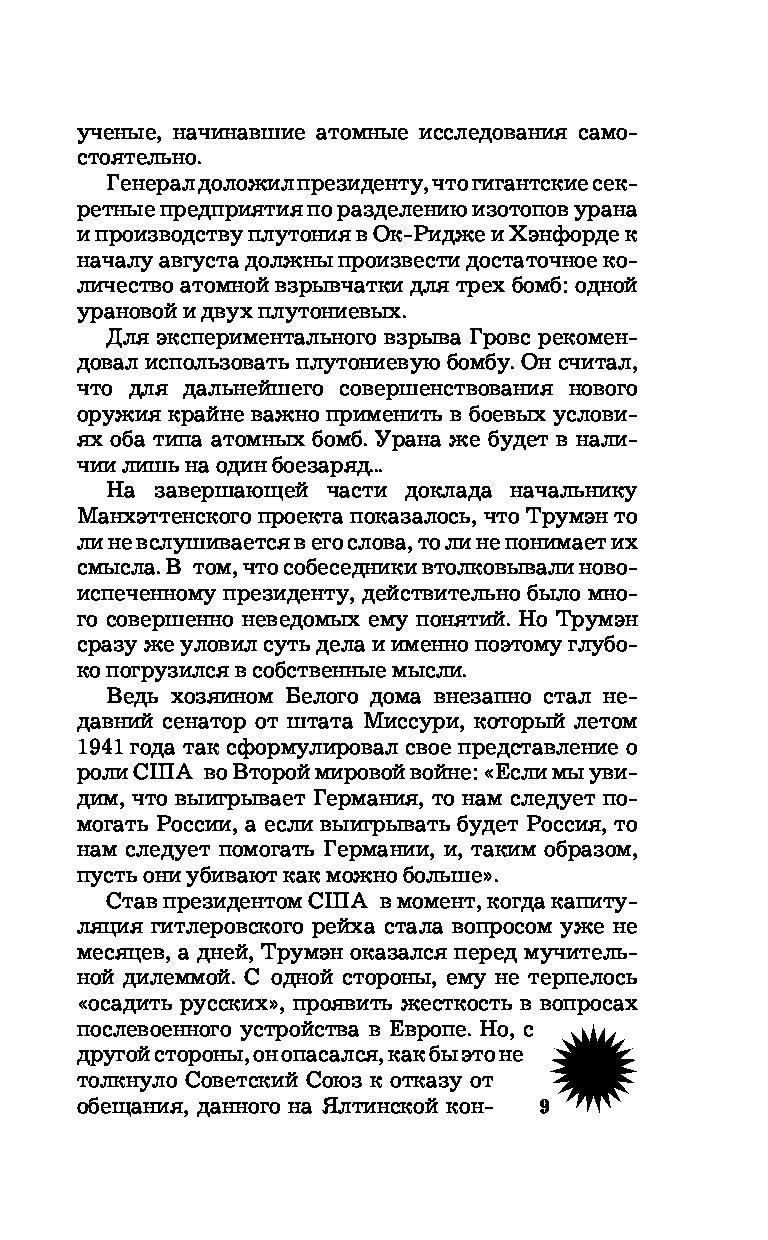 ученые, начинавшие атомные исследования самостоятельно.

Генерал доложил президенту, что гигантские секретные предприятия по разделению изотопов урана и производству плутония в Ок-Ридже и Хэнфорде к началу августа должны произвести достаточное количество атомной взрывчатки для трех бомб: одной урановой и двух плутониевых.

Для экспериментального взрыва Гровс рекомендовал использовать плутониевую бомбу. Он считал, что для дальнейшего совершенствования нового оружия крайне важно применить в боевых условиях оба типа атомных бомб. Урана же будет в наличии лишь на один боезаряд...

На завершающей части доклада начальнику Манхэттенского проекта показалось, что Трумэн то ли не вслушивается в его слова, то ли не понимает их смысла. В том, что собеседники втолковывали новоиспеченному президенту, действительно было много совершенно неведомых ему понятий. Но Трумэн сразу же уловил суть дела и именно поэтому глубоко погрузился в собственные мысли.

Ведь хозяином Белого дома внезапно стал недавний сенатор от штата Миссури, который летом 1941 года так сформулировал свое представление о роли США во Второй мировой войне: «Если мы увидим, что выигрывает Германия, то нам следует помогать России, а если выигрывать будет Россия, то нам следует помогать Германии, и, таким образом, пусть они убивают как можно больше».

Став президентом США в момент, когда капитуляция гитлеровского рейха стала вопросом уже не месяцев, а дней, Трумэн оказался перед мучительной дилеммой. С одной стороны, ему не терпелось «осадить русских», проявить жесткость в вопросах послевоенного устройства в Европе. Но, с другой стороны, он опасался, как бы это не толкнуло Советский Союз к отказу от обещания, данного на Ялтинской кон-

9